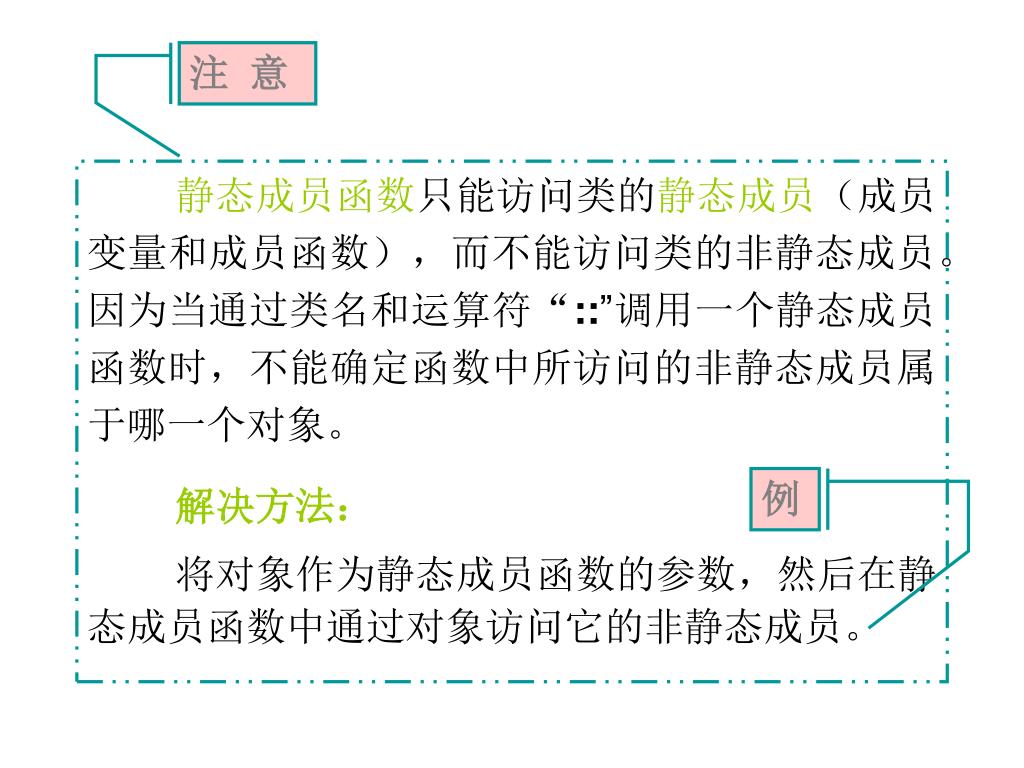 注 意

静态成员函数只能访问类的静态成员（成员变量和成员函数），而不能访问类的非静态成员。因为当通过类名和运算符“::”调用一个静态成员函数时，不能确定函数中所访问的非静态成员属于哪一个对象。

解决方法：

例

将对象作为静态成员函数的参数，然后在静态成员函数中通过对象访问它的非静态成员。